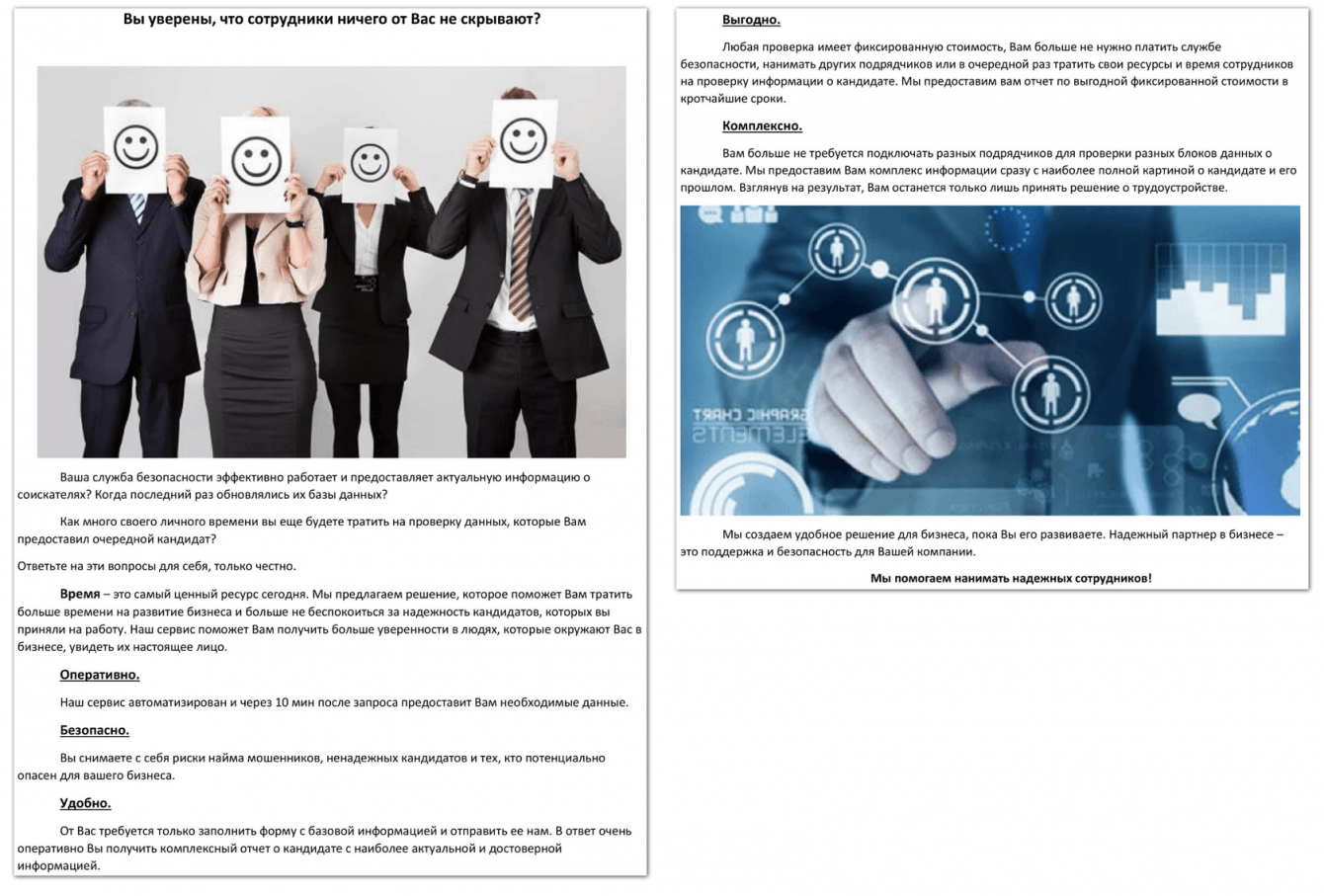 Вы уверены, что сотрудники ничего от Вас не скрывают?

Ваша служба безопасности эффективно работает и предоставляет актуальную информацию о соискателях? Когда последний раз обновлялись их базы данных?

Как много своего личного времени вы еще будете тратить на проверку данных, которые Вам предоставил очередной кандидат?

Ответьте на эти вопросы для себя, только честно.

Время – это самый ценный ресурс сегодня. Мы предлагаем решение, которое поможет Вам тратить больше времени на развитие бизнеса и больше не беспокоиться за надежность кандидатов, которых вы приняли на работу. Наш сервис поможет Вам получить больше уверенности в людях, которые окружают Вас в бизнесе, увидеть их настоящее лицо.

Оперативно.

Наш сервис автоматизирован и через 10 мин после запроса предоставит Вам необходимые данные.

Безопасно.

Вы снимаете с себя риски найма мошенников, ненадежных кандидатов и тех, кто потенциально опасен для вашего бизнеса.

Удобно.

От Вас требуется только заполнить форму с базовой информацией и отправить ее нам. В ответ очень оперативно Вы получить комплексный отчет о кандидате с наиболее актуальной и достоверной информацией.

Выгодно.

Любая проверка имеет фиксированную стоимость, Вам больше не нужно платить службе безопасности, нанимать других подрядчиков или в очередной раз тратить свои ресурсы и время сотрудников на проверку информации о кандидате. Мы предоставим вам отчет по выгодной фиксированной стоимости в кротчайшие сроки.

Комплексно.

Вам больше не требуется подключать разных подрядчиков для проверки разных блоков данных о кандидате. Мы предоставим Вам комплекс информации сразу с наиболее полной картиной о кандидате и его прошлом. Взглянув на результат, Вам останется только лишь принять решение о трудоустройстве.

GRAPHIC CHART ELEMENTS

Мы создаем удобное решение для бизнеса, пока Вы его развиваете. Надежный партнер в бизнесе – это поддержка и безопасность для Вашей компании.

Мы помогаем нанимать надежных сотрудников!